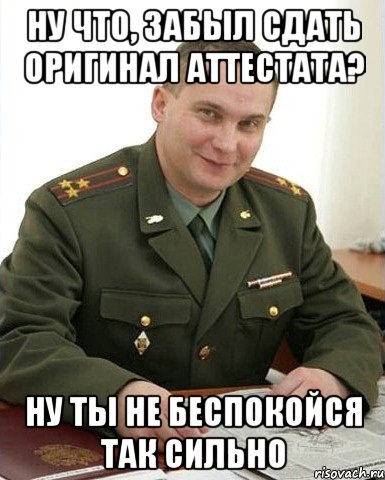 НУ ЧТО, ЗАБЫЛ СДАТЬ ОРИГИНАЛ АТТЕСТАТА?

НУ ТЫ НЕ БЕСПОКОЙСЯ ТАК СИЛЬНО

risovach.ru